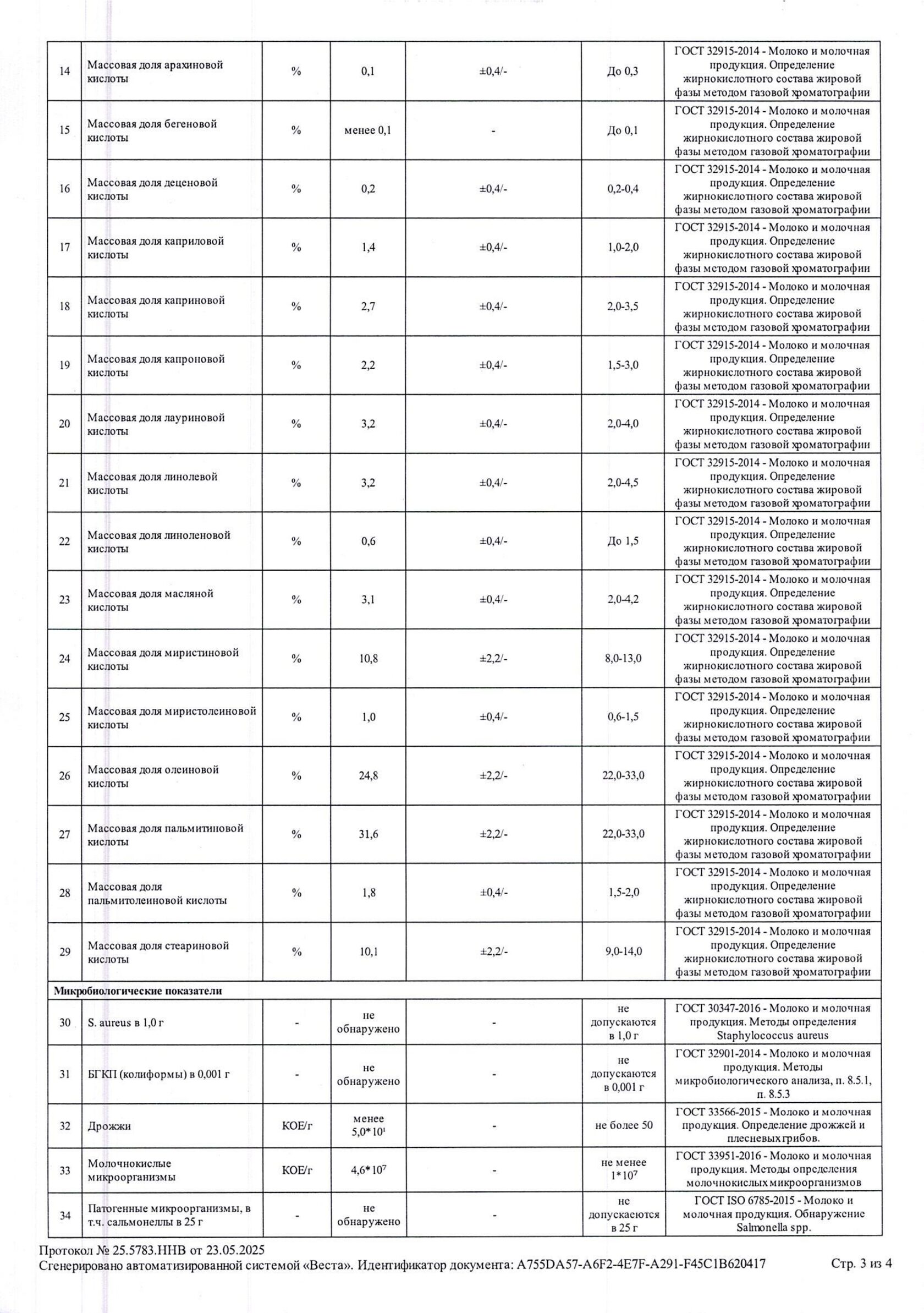 | 14 | Массовая доля арахиновой кислоты | % | 0,1 | ±0,4/- | До 0,3 | ГОСТ 32915-2014 - Молоко и молочная продукция. Определение жирнокислотного состава жировой фазы методом газовой хроматографии |
|---|---|---|---|---|---|---|
| 15 | Массовая доля бегеновой кислоты | % | менее 0,1 | - | До 0,1 | ГОСТ 32915-2014 - Молоко и молочная продукция. Определение жирнокислотного состава жировой фазы методом газовой хроматографии |
| 16 | Массовая доля деценовой кислоты | % | 0,2 | ±0,4/- | 0,2-0,4 | ГОСТ 32915-2014 - Молоко и молочная продукция. Определение жирнокислотного состава жировой фазы методом газовой хроматографии |
| 17 | Массовая доля каприловой кислоты | % | 1,4 | ±0,4/- | 1,0-2,0 | ГОСТ 32915-2014 - Молоко и молочная продукция. Определение жирнокислотного состава жировой фазы методом газовой хроматографии |
| 18 | Массовая доля каприновой кислоты | % | 2,7 | ±0,4/- | 2,0-3,5 | ГОСТ 32915-2014 - Молоко и молочная продукция. Определение жирнокислотного состава жировой фазы методом газовой хроматографии |
| 19 | Массовая доля капроновой кислоты | % | 2,2 | ±0,4/- | 1,5-3,0 | ГОСТ 32915-2014 - Молоко и молочная продукция. Определение жирнокислотного состава жировой фазы методом газовой хроматографии |
| 20 | Массовая доля лауриновой кислоты | % | 3,2 | ±0,4/- | 2,0-4,0 | ГОСТ 32915-2014 - Молоко и молочная продукция. Определение жирнокислотного состава жировой фазы методом газовой хроматографии |
| 21 | Массовая доля линолевой кислоты | % | 3,2 | ±0,4/- | 2,0-4,5 | ГОСТ 32915-2014 - Молоко и молочная продукция. Определение жирнокислотного состава жировой фазы методом газовой хроматографии |
| 22 | Массовая доля линоленовой кислоты | % | 0,6 | ±0,4/- | До 1,5 | ГОСТ 32915-2014 - Молоко и молочная продукция. Определение жирнокислотного состава жировой фазы методом газовой хроматографии |
| 23 | Массовая доля масляной кислоты | % | 3,1 | ±0,4/- | 2,0-4,2 | ГОСТ 32915-2014 - Молоко и молочная продукция. Определение жирнокислотного состава жировой фазы методом газовой хроматографии |
| 24 | Массовая доля миристиновой кислоты | % | 10,8 | ±2,2/- | 8,0-13,0 | ГОСТ 32915-2014 - Молоко и молочная продукция. Определение жирнокислотного состава жировой фазы методом газовой хроматографии |
| 25 | Массовая доля миристолеиновой кислоты | % | 1,0 | ±0,4/- | 0,6-1,5 | ГОСТ 32915-2014 - Молоко и молочная продукция. Определение жирнокислотного состава жировой фазы методом газовой хроматографии |
| 26 | Массовая доля олеиновой кислоты | % | 24,8 | ±2,2/- | 22,0-33,0 | ГОСТ 32915-2014 - Молоко и молочная продукция. Определение жирнокислотного состава жировой фазы методом газовой хроматографии |
| 27 | Массовая доля пальмитиновой кислоты | % | 31,6 | ±2,2/- | 22,0-33,0 | ГОСТ 32915-2014 - Молоко и молочная продукция. Определение жирнокислотного состава жировой фазы методом газовой хроматографии |
| 28 | Массовая доля пальмитолеиновой кислоты | % | 1,8 | ±0,4/- | 1,5-2,0 | ГОСТ 32915-2014 - Молоко и молочная продукция. Определение жирнокислотного состава жировой фазы методом газовой хроматографии |
| 29 | Массовая доля стеариновой кислоты | % | 10,1 | ±2,2/- | 9,0-14,0 | ГОСТ 32915-2014 - Молоко и молочная продукция. Определение жирнокислотного состава жировой фазы методом газовой хроматографии |
| Микробиологические показатели | | | | | | |
| 30 | S. aureus в 1,0 г | - | не обнаружено | - | не допускаются в 1,0 г | ГОСТ 30347-2016 - Молоко и молочная продукция. Методы определения Staphylococcus aureus |
| 31 | БГКП (колиформы) в 0,001 г | - | не обнаружено | - | не допускаются в 0,001 г | ГОСТ 32901-2014 - Молоко и молочная продукция. Методы микробиологического анализа, п. 8.5.1, п. 8.5.3 |
| 32 | Дрожжи | КОЕ/г | менее $5,0*10^1$ | - | не более 50 | ГОСТ 33566-2015 - Молоко и молочная продукция. Определение дрожжей и плесневых грибов. |
| 33 | Молочнокислые микроорганизмы | КОЕ/г | $4,6*10^7$ | - | не менее $1*10^7$ | ГОСТ 33951-2016 - Молоко и молочная продукция. Методы определения молочнокислых микроорганизмов |
| 34 | Патогенные микроорганизмы, в т.ч. сальмонеллы в 25 г | - | не обнаружено | - | не допускаются в 25 г | ГОСТ ISO 6785-2015 - Молоко и молочная продукция. Обнаружение Salmonella spp. |

Протокол № 25.5783.ННВ от 23.05.2025
Сгенерировано автоматизированной системой «Веста». Идентификатор документа: A755DA57-A6F2-4E7F-A291-F45C1B620417 Стр. 3 из 4